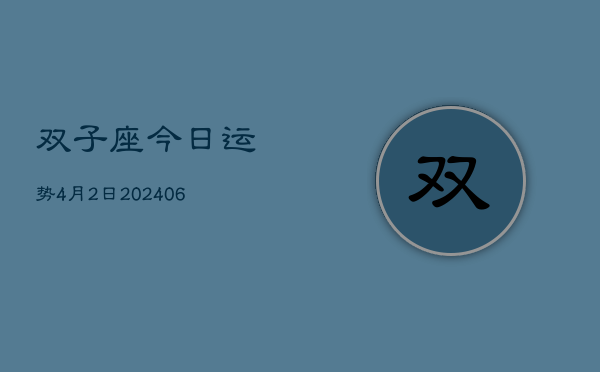 双子座今日运

势4月2日202406

双